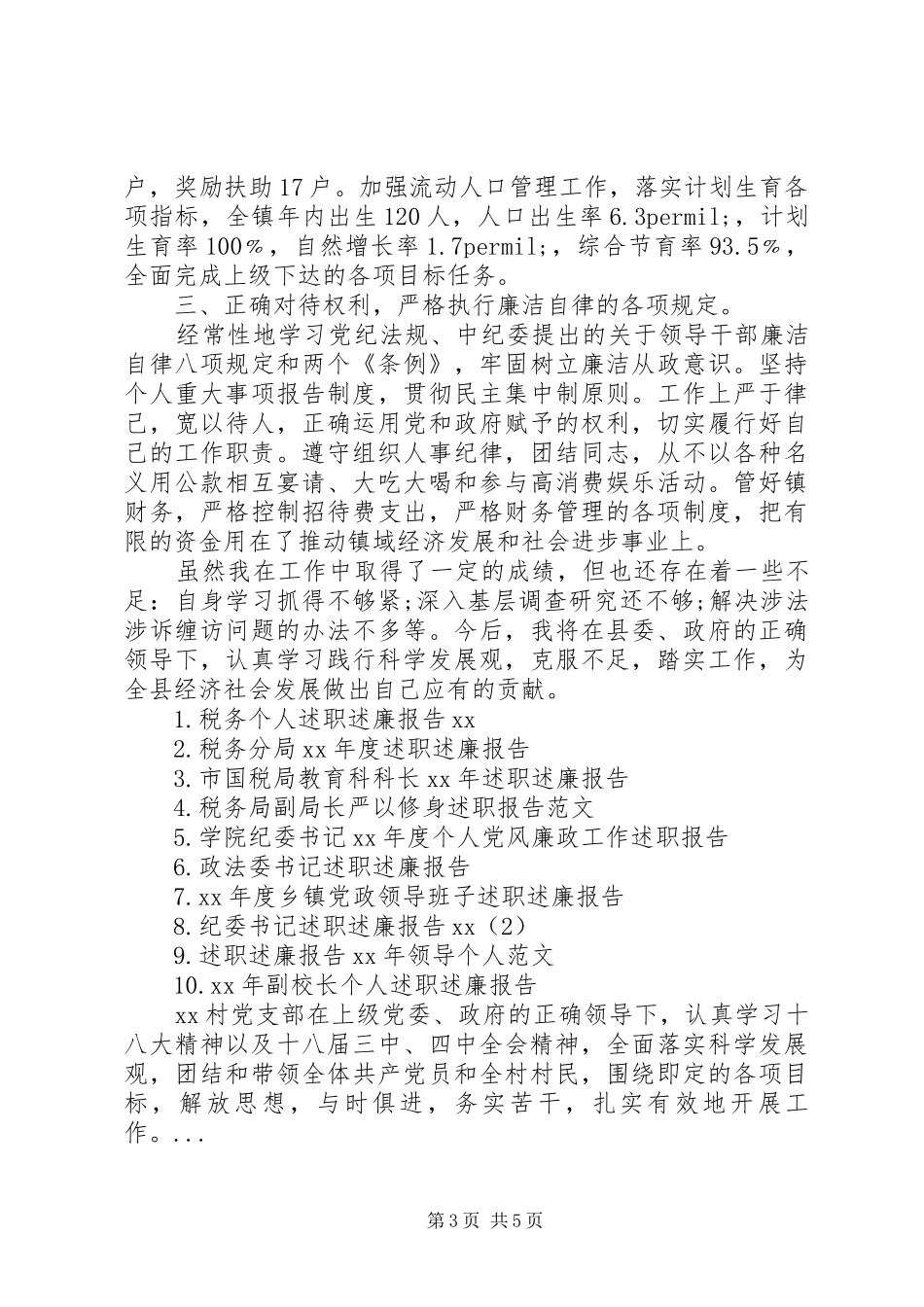 户，奖励扶助17户。加强流动人口管理工作，落实计划生育各项指标，全镇年内出生120人，人口出生率6.3permil;，计划生育率100％，自然增长率1.7permil;，综合节育率93.5％，全面完成上级下达的各项目标任务。

三、正确对待权利，严格执行廉洁自律的各项规定。

经常性地学习党纪法规、中纪委提出的关于领导干部廉洁自律八项规定和两个《条例》，牢固树立廉洁从政意识。坚持个人重大事项报告制度，贯彻民主集中制原则。工作上严于律己，宽以待人，正确运用党和政府赋予的权利，切实履行好自己的工作职责。遵守组织人事纪律，团结同志，从不以各种名义用公款相互宴请、大吃大喝和参与高消费娱乐活动。管好镇财务，严格控制招待费支出，严格财务管理的各项制度，把有限的资金用在了推动镇域经济发展和社会进步事业上。

虽然我在工作中取得了一定的成绩，但也还存在着一些不足：自身学习抓得不够紧;深入基层调查研究还不够;解决涉法涉诉缠访问题的办法不多等。今后，我将在县委、政府的正确领导下，认真学习践行科学发展观，克服不足，踏实工作，为全县经济社会发展做出自己应有的贡献。

1.税务个人述职述廉报告xx

2.税务分局xx年度述职述廉报告

3.市国税局教育科科长xx年述职述廉报告

4.税务局副局长严以修身述职报告范文

5.学院纪委书记xx年度个人党风廉政工作述职报告

6.政法委书记述职述廉报告

7.xx年度乡镇党政领导班子述职述廉报告

8.纪委书记述职述廉报告xx（2）

9.述职述廉报告xx年领导个人范文

10.xx年副校长个人述职述廉报告

xx村党支部在上级党委、政府的正确领导下，认真学习十八大精神以及十八届三中、四中全会精神，全面落实科学发展观，团结和带领全体共产党员和全村村民，围绕即定的各项目标，解放思想，与时俱进，务实苦干，扎实有效地开展工作。...

第3页 共5页